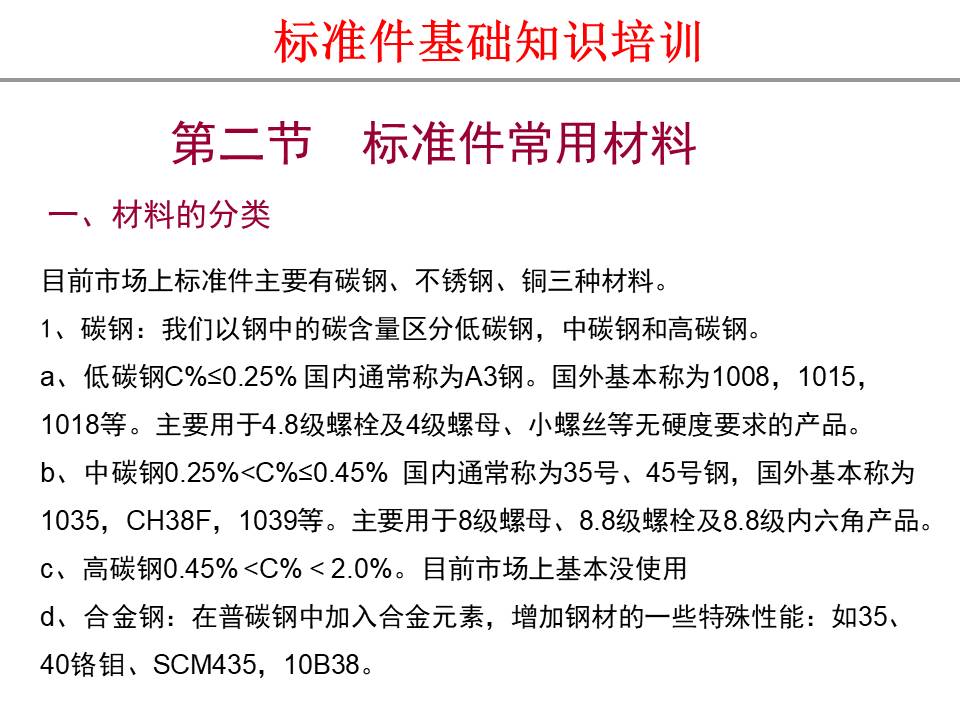 标准件基础知识培训

第二节 标准件常用材料

一、材料的分类

目前市场上标准件主要有碳钢、不锈钢、铜三种材料。

1、碳钢：我们以钢中的碳含量区分低碳钢，中碳钢和高碳钢。

a、低碳钢C%≤0.25% 国内通常称为A3钢。国外基本称为1008，1015，1018等。主要用于4.8级螺栓及4级螺母、小螺丝等无硬度要求的产品。

b、中碳钢0.25%<C%≤0.45% 国内通常称为35号、45号钢，国外基本称为1035，CH38F，1039等。主要用于8级螺母、8.8级螺栓及8.8级内六角产品。

c、高碳钢0.45%<C%<2.0%。目前市场上基本没使用

d、合金钢：在普碳钢中加入合金元素，增加钢材的一些特殊性能：如35、40铬钼、SCM435，10B38。